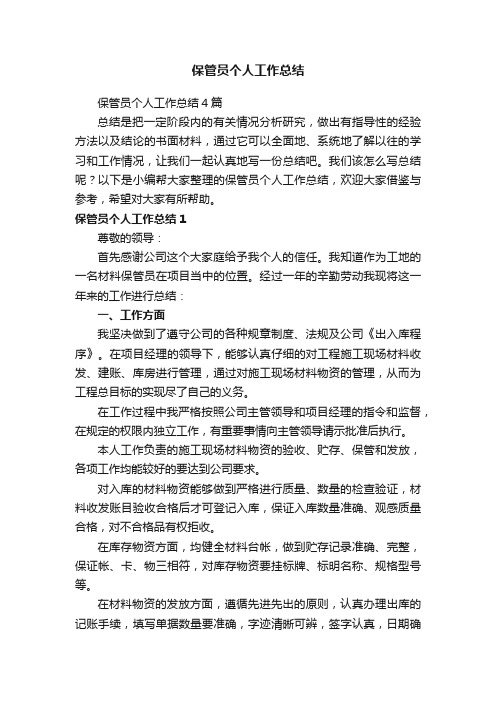 保管员个人工作总结

保管员个人工作总结4篇

总结是把一定阶段内的有关情况分析研究，做出有指导性的经验方法以及结论的书面材料，通过它可以全面地、系统地了解以往的学习和工作情况，让我们一起认真地写一份总结吧。我们该怎么写总结呢？以下是小编帮大家整理的保管员个人工作总结，欢迎大家借鉴与参考，希望对大家有所帮助。

保管员个人工作总结1

尊敬的领导：

首先感谢公司这个大家庭给予我个人的信任。我知道作为工地的一名材料保管员在项目当中的位置。经过一年的辛勤劳动我现将这一年来的工作进行总结：

一、工作方面

我坚决做到了遵守公司的各种规章制度、法规及公司《出入库程序》。在项目经理的领导下，能够认真仔细的对工程施工现场材料收发、建账、库房进行管理，通过对施工现场材料物资的管理，从而为工程总目标的实现尽了自己的义务。

在工作过程中我严格按照公司主管领导和项目经理的指令和监督，在规定的权限内独立工作，有重要事情向主管领导请示批准后执行。

本人工作负责的施工现场材料物资的验收、贮存、保管和发放，各项工作均能较好的要达到公司要求。

对入库的材料物资能够做到严格进行质量、数量的检查验证，材料收发账目验收合格后才可登记入库，保证入库数量准确、观感质量合格，对不合格品有权拒收。

在库存物资方面，均建全材料台帐，做到贮存记录准确、完整，保证帐、卡、物三相符，对库存物资要挂标牌、标明名称、规格型号等。

在材料物资的发放方面，遵循先进先出的原则，认真办理出库的记账手续，填写单据数量要准确，字迹清晰可辨，签字认真，日期确